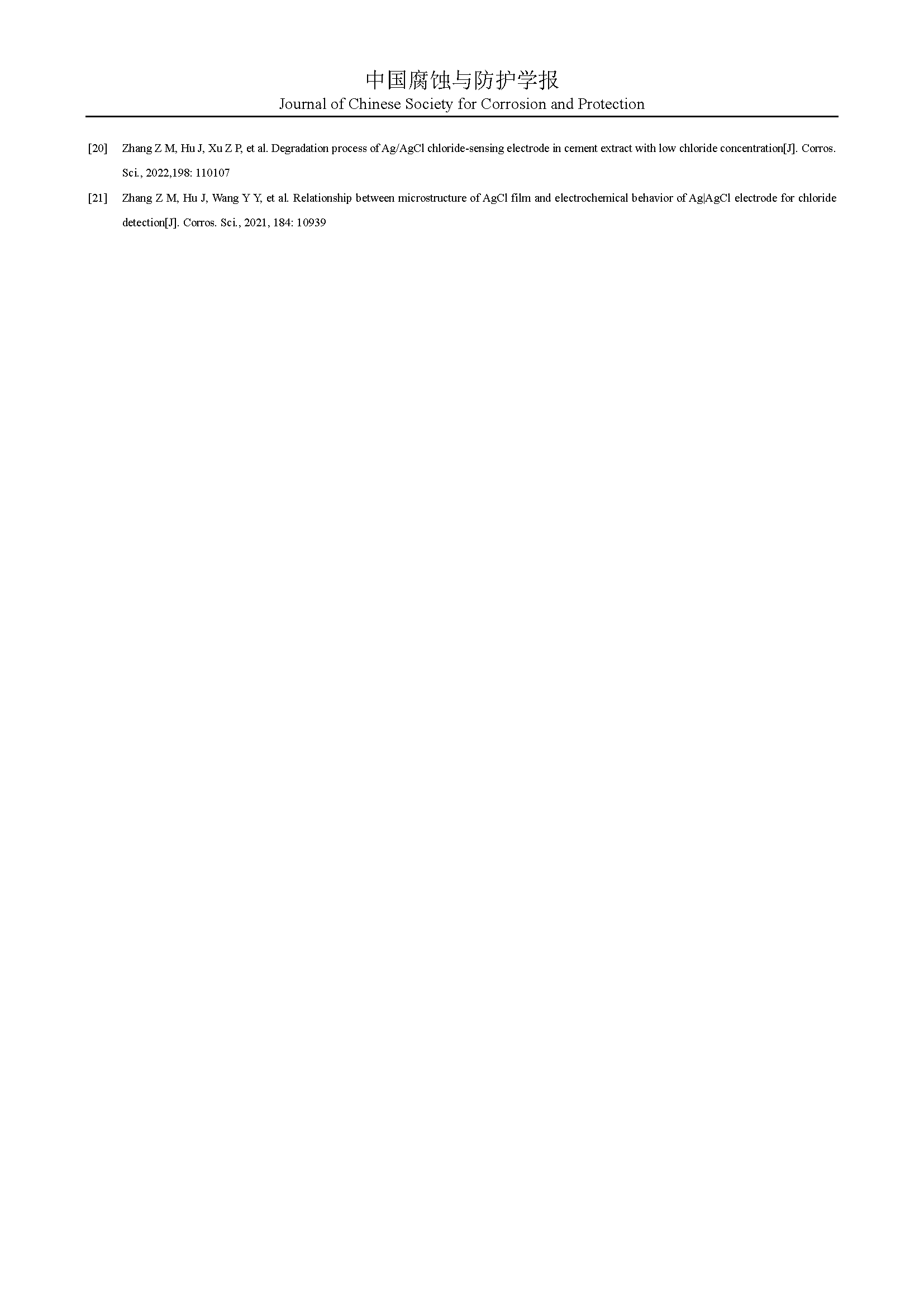 中国腐蚀与防护学报
Journal of Chinese Society for Corrosion and Protection

[20] Zhang Z M, Hu J, Xu Z P, et al. Degradation process of Ag/AgCl chloride-sensing electrode in cement extract with low chloride concentration[J]. Corros. Sci., 2022,198: 110107

[21] Zhang Z M, Hu J, Wang Y Y, et al. Relationship between microstructure of AgCl film and electrochemical behavior of Ag|AgCl electrode for chloride detection[J]. Corros. Sci., 2021, 184: 10939